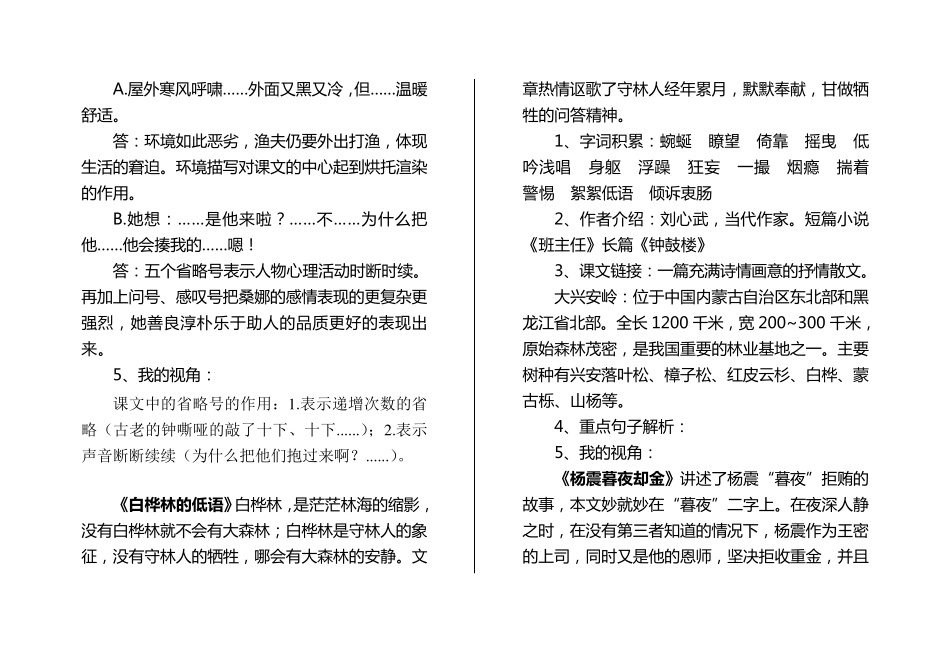 A.屋外寒风呼啸……外面又黑又冷，但……温暖舒适。

答：环境如此恶劣，渔夫仍要外出打渔，体现生活的窘迫。环境描写对课文的中心起到烘托渲染的作用。

B.她想：……是他来啦？……不……为什么把他……他会揍我的……嗯！

答：五个省略号表示人物心理活动时断时续。再加上问号、感叹号把桑娜的感情表现的更复杂更强烈，她善良淳朴乐于助人的品质更好的表现出来。

5、我的视角：

课文中的省略号的作用：1.表示递增次数的省略（古老的钟嘶哑的敲了十下、十下......）；2.表示声音断断续续（为什么把他们抱过来啊？......）。

《白桦林的低语》白桦林，是茫茫林海的缩影，没有白桦林就不会有大森林；白桦林是守林人的象征，没有守林人的牺牲，哪会有大森林的安静。文章热情讴歌了守林人经年累月，默默奉献，甘做牺牲的问答精神。

1、字词积累：蜿蜒 瞭望 倚靠 摇曳 低吟浅唱 身躯 浮躁 狂妄 一撮 烟瘾 揣着 警惕 絮絮低语 倾诉衷肠

2、作者介绍：刘心武，当代作家。短篇小说《班主任》长篇《钟鼓楼》

3、课文链接：一篇充满诗情画意的抒情散文。

大兴安岭：位于中国内蒙古自治区东北部和黑龙江省北部。全长 1200 千米，宽 200~300 千米，原始森林茂密，是我国重要的林业基地之一。主要树种有兴安落叶松、樟子松、红皮云杉、白桦、蒙古栎、山杨等。

4、重点句子解析：

5、我的视角：

《杨震暮夜却金》讲述了杨震“暮夜”拒贿的故事，本文妙就妙在“暮夜”二字上。在夜深人静之时，在没有第三者知道的情况下，杨震作为王密的上司，同时又是他的恩师，坚决拒收重金，并且